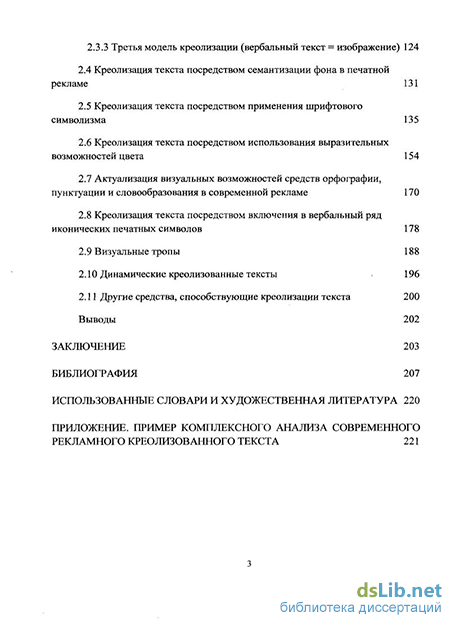 2.3.3 Третья модель креолизации (вербальный текст = изображение) 124

2.4 Креолизация текста посредством семантизации фона в печатной рекламе 131

2.5 Креолизация текста посредством применения шрифтового символизма 135

2.6 Креолизация текста посредством использования выразительных возможностей цвета 154

2.7 Актуализация визуальных возможностей средств орфографии, пунктуации и словообразования в современной рекламе 170

2.8 Креолизация текста посредством включения в вербальный ряд иконических печатных символов 178

2.9 Визуальные тропы 188

2.10 Динамические креолизованные тексты 196

2.11 Другие средства, способствующие креолизации текста 200

Выводы 202

ЗАКЛЮЧЕНИЕ 203

БИБЛИОГРАФИЯ 207

ИСПОЛЬЗОВАННЫЕ СЛОВАРИ И ХУДОЖЕСТВЕННАЯ ЛИТЕРАТУРА 220

ПРИЛОЖЕНИЕ. ПРИМЕР КОМПЛЕКСНОГО АНАЛИЗА СОВРЕМЕННОГО РЕКЛАМНОГО КРЕОЛИЗОВАННОГО ТЕКСТА 221

3

dsLib.net
библиотека диссертаций